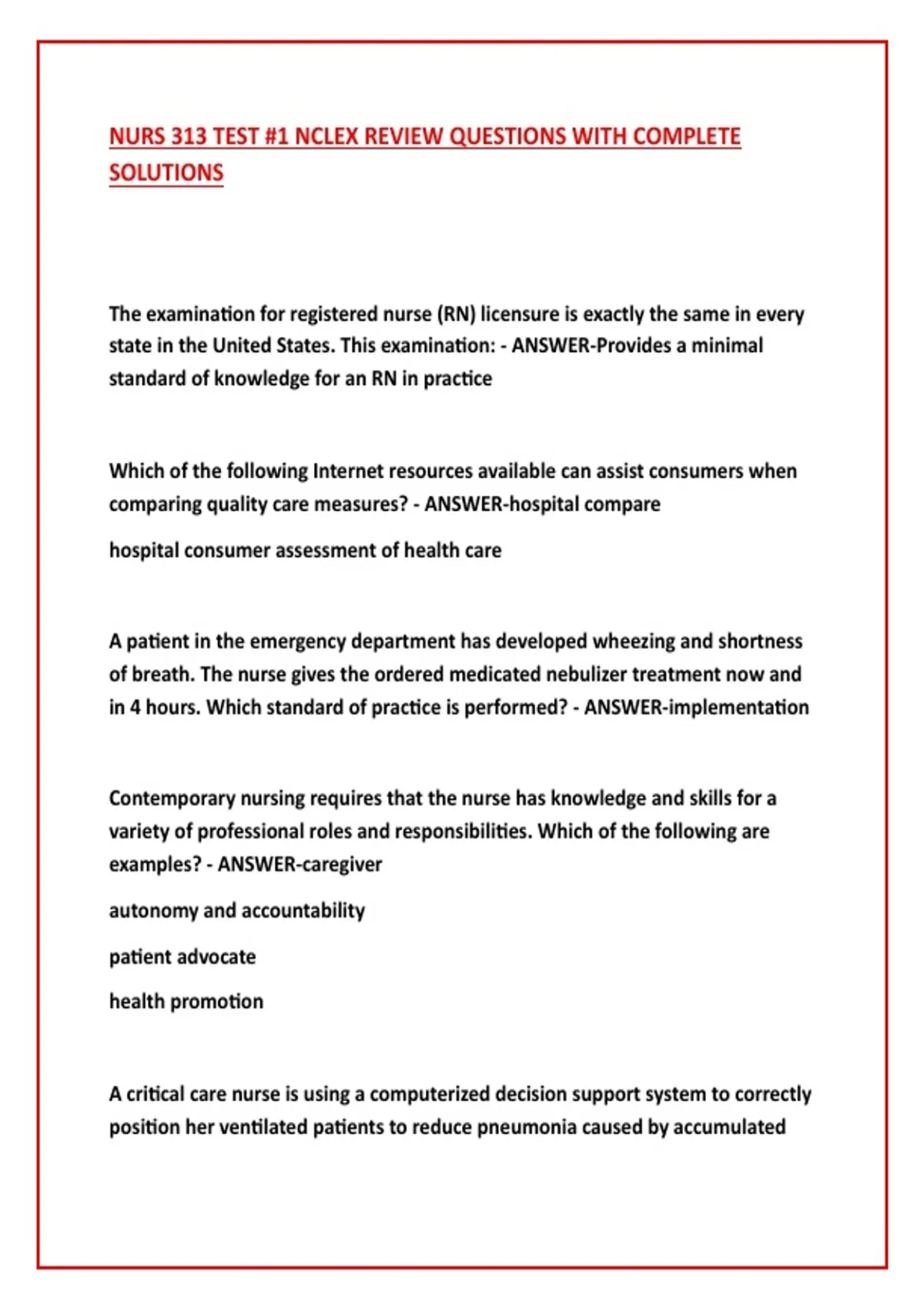 NURS 313 TEST #1 NCLEX REVIEW QUESTIONS WITH COMPLETE SOLUTIONS

The examination for registered nurse (RN) licensure is exactly the same in every state in the United States. This examination: - ANSWER-Provides a minimal standard of knowledge for an RN in practice

Which of the following Internet resources available can assist consumers when comparing quality care measures? - ANSWER-hospital compare

hospital consumer assessment of health care

A patient in the emergency department has developed wheezing and shortness of breath. The nurse gives the ordered medicated nebulizer treatment now and in 4 hours. Which standard of practice is performed? - ANSWER-implementation

Contemporary nursing requires that the nurse has knowledge and skills for a variety of professional roles and responsibilities. Which of the following are examples? - ANSWER-caregiver

autonomy and accountability

patient advocate

health promotion

A critical care nurse is using a computerized decision support system to correctly position her ventilated patients to reduce pneumonia caused by accumulated